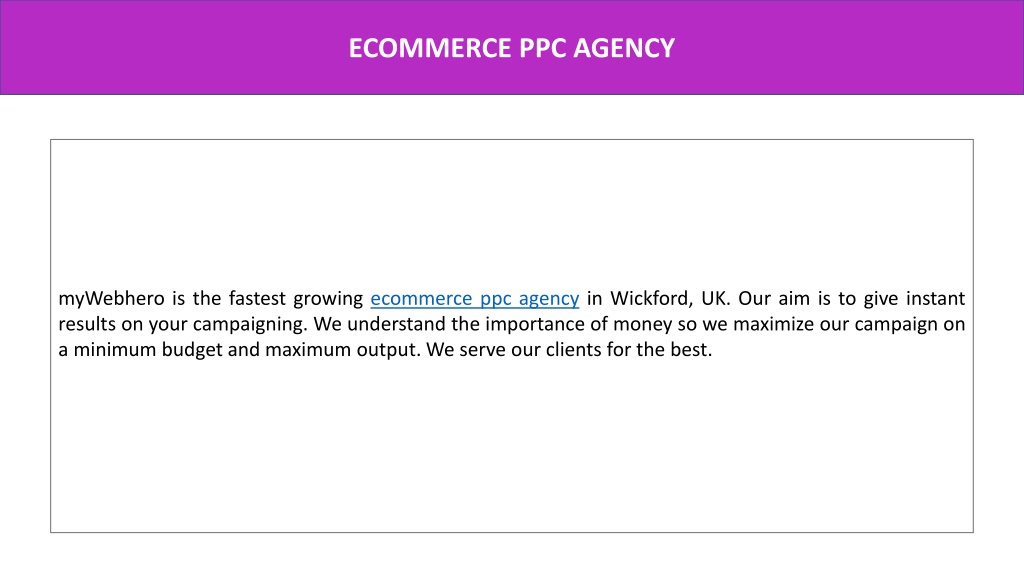 ECOMMERCE PPC AGENCY

myWebhero is the fastest growing ecommerce ppc agency in Wickford, UK. Our aim is to give instant results on your campaigning. We understand the importance of money so we maximize our campaign on a minimum budget and maximum output. We serve our clients for the best.